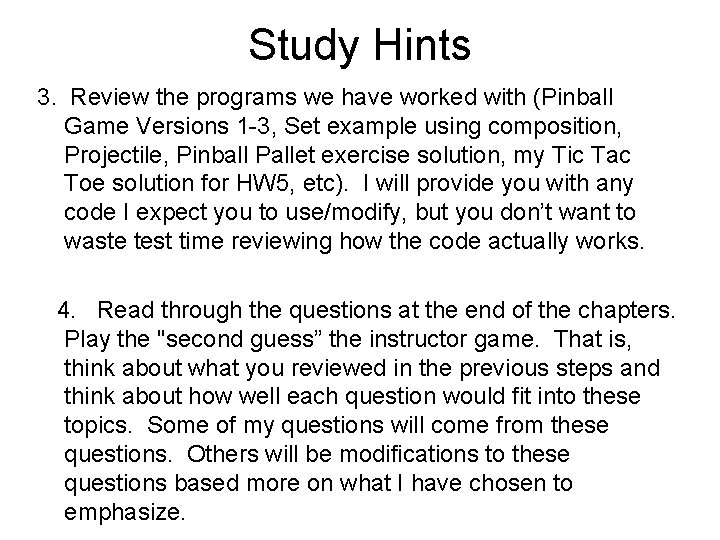 Study Hints

3. Review the programs we have worked with (Pinball Game Versions 1-3, Set example using composition, Projectile, Pinball Pallet exercise solution, my Tic Tac Toe solution for HW5, etc). I will provide you with any code I expect you to use/modify, but you don’t want to waste test time reviewing how the code actually works.

4. Read through the questions at the end of the chapters. Play the "second guess” the instructor game. That is, think about what you reviewed in the previous steps and think about how well each question would fit into these topics. Some of my questions will come from these questions. Others will be modifications to these questions based more on what I have chosen to emphasize.